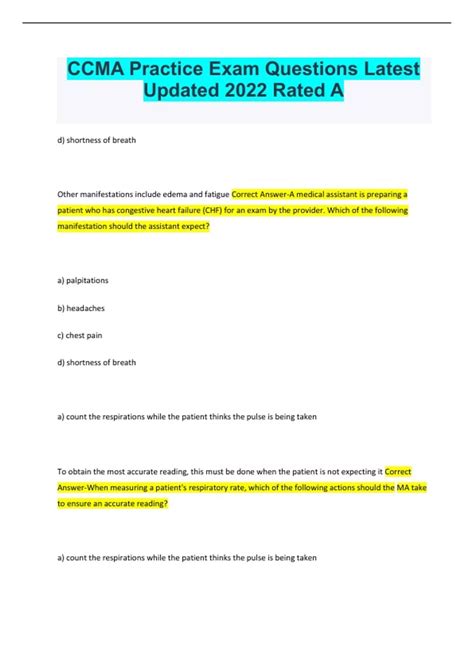 CCMA Practice Exam Questions Latest Updated 2022 Rated A

d) shortness of breath

Other manifestations include edema and fatigue Correct Answer-A medical assistant is preparing a patient who has congestive heart failure (CHF) for an exam by the provider. Which of the following manifestation should the assistant expect?

a) palpitations

b) headaches

c) chest pain

d) shortness of breath

a) count the respirations while the patient thinks the pulse is being taken

To obtain the most accurate reading, this must be done when the patient is not expecting it Correct Answer-When measuring a patient's respiratory rate, which of the following actions should the MA take to ensure an accurate reading?

a) count the respirations while the patient thinks the pulse is being taken